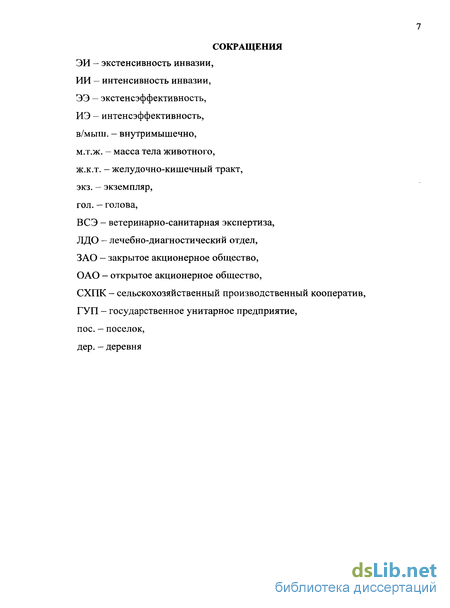 7

СОКРАЩЕНИЯ

ЭИ – экстенсивность инвазии,

ИИ – интенсивность инвазии,

ЭЭ – экстенсэффективность,

ИЭ – интенсэффективность,

в/мыш. – внутримышечно,

м.т.ж. – масса тела животного,

ж.к.т. – желудочно-кишечный тракт,

экз. – экземпляр,

гол. – голова,

ВСЭ – ветеринарно-санитарная экспертиза,

ЛДО – лечебно-диагностический отдел,

ЗАО – закрытое акционерное общество,

ОАО – открытое акционерное общество,

СХПК – сельскохозяйственный производственный кооператив,

ГУП – государственное унитарное предприятие,

пос. – поселок,

дер. – деревня

dsLib.net
библиотека диссертаций